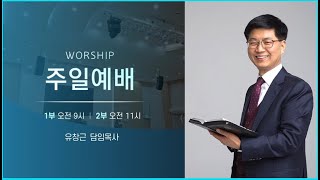 WORSHIP

주일예배

1부 오전 9시 | 2부 오전 11시

유창근 담임목사